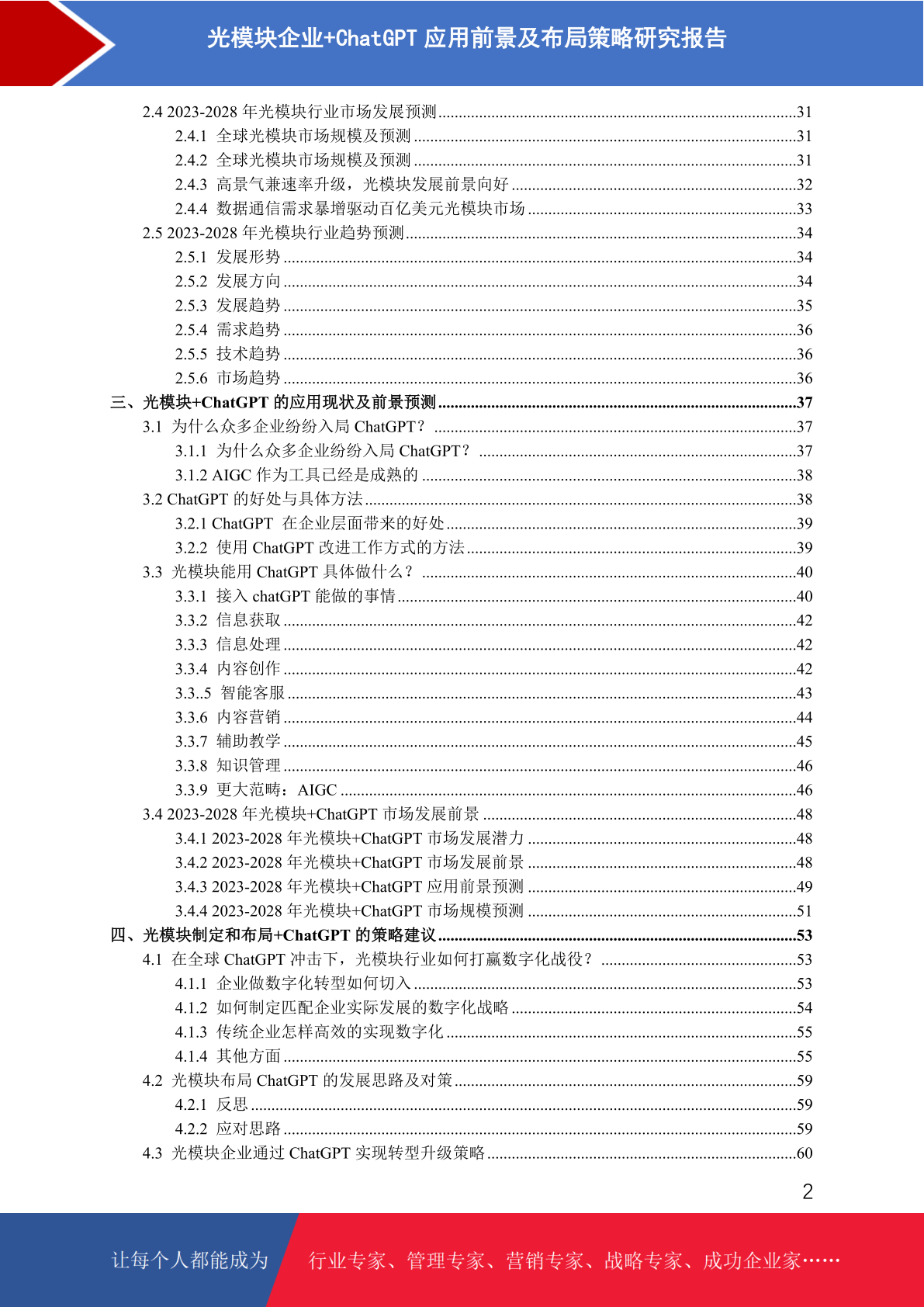 光模块企业+ChatGPT 应用前景及布局策略研究报告

2.4 2023-2028 年光模块行业市场发展预测......31
2.4.1 全球光模块市场规模及预测......31
2.4.2 全球光模块市场规模及预测......31
2.4.3 高景气兼速率升级，光模块发展前景向好......32
2.4.4 数据通信需求暴增驱动百亿美元光模块市场......33
2.5 2023-2028 年光模块行业趋势预测......34
2.5.1 发展形势......34
2.5.2 发展方向......34
2.5.3 发展趋势......35
2.5.4 需求趋势......36
2.5.5 技术趋势......36
2.5.6 市场趋势......36
三、光模块+ChatGPT 的应用现状及前景预测......37
3.1 为什么众多企业纷纷入局 ChatGPT？......37
3.1.1 为什么众多企业纷纷入局 ChatGPT？......37
3.1.2 AIGC 作为工具已经是成熟的......38
3.2 ChatGPT 的好处与具体方法......38
3.2.1 ChatGPT 在企业层面带来的好处......39
3.2.2 使用 ChatGPT 改进工作方式的方法......39
3.3 光模块能用 ChatGPT 具体做什么？......40
3.3.1 接入 chatGPT 能做的事情......40
3.3.2 信息获取......42
3.3.3 信息处理......42
3.3.4 内容创作......42
3.3..5 智能客服......43
3.3.6 内容营销......44
3.3.7 辅助教学......45
3.3.8 知识管理......46
3.3.9 更大范畴：AIGC......46
3.4 2023-2028 年光模块+ChatGPT 市场发展前景......48
3.4.1 2023-2028 年光模块+ChatGPT 市场发展潜力......48
3.4.2 2023-2028 年光模块+ChatGPT 市场发展前景......48
3.4.3 2023-2028 年光模块+ChatGPT 应用前景预测......49
3.4.4 2023-2028 年光模块+ChatGPT 市场规模预测......51
四、光模块制定和布局+ChatGPT 的策略建议......53
4.1 在全球 ChatGPT 冲击下，光模块行业如何打赢数字化战役？......53
4.1.1 企业做数字化转型如何切入......53
4.1.2 如何制定匹配企业实际发展的数字化战略......54
4.1.3 传统企业怎样高效的实现数字化......55
4.1.4 其他方面......55
4.2 光模块布局 ChatGPT 的发展思路及对策......59
4.2.1 反思......59
4.2.2 应对思路......59
4.3 光模块企业通过 ChatGPT 实现转型升级策略......60

2

让每个人都能成为 行业专家、管理专家、营销专家、战略专家、成功企业家……